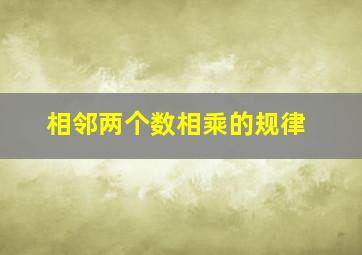 相邻两个数相乘的规律